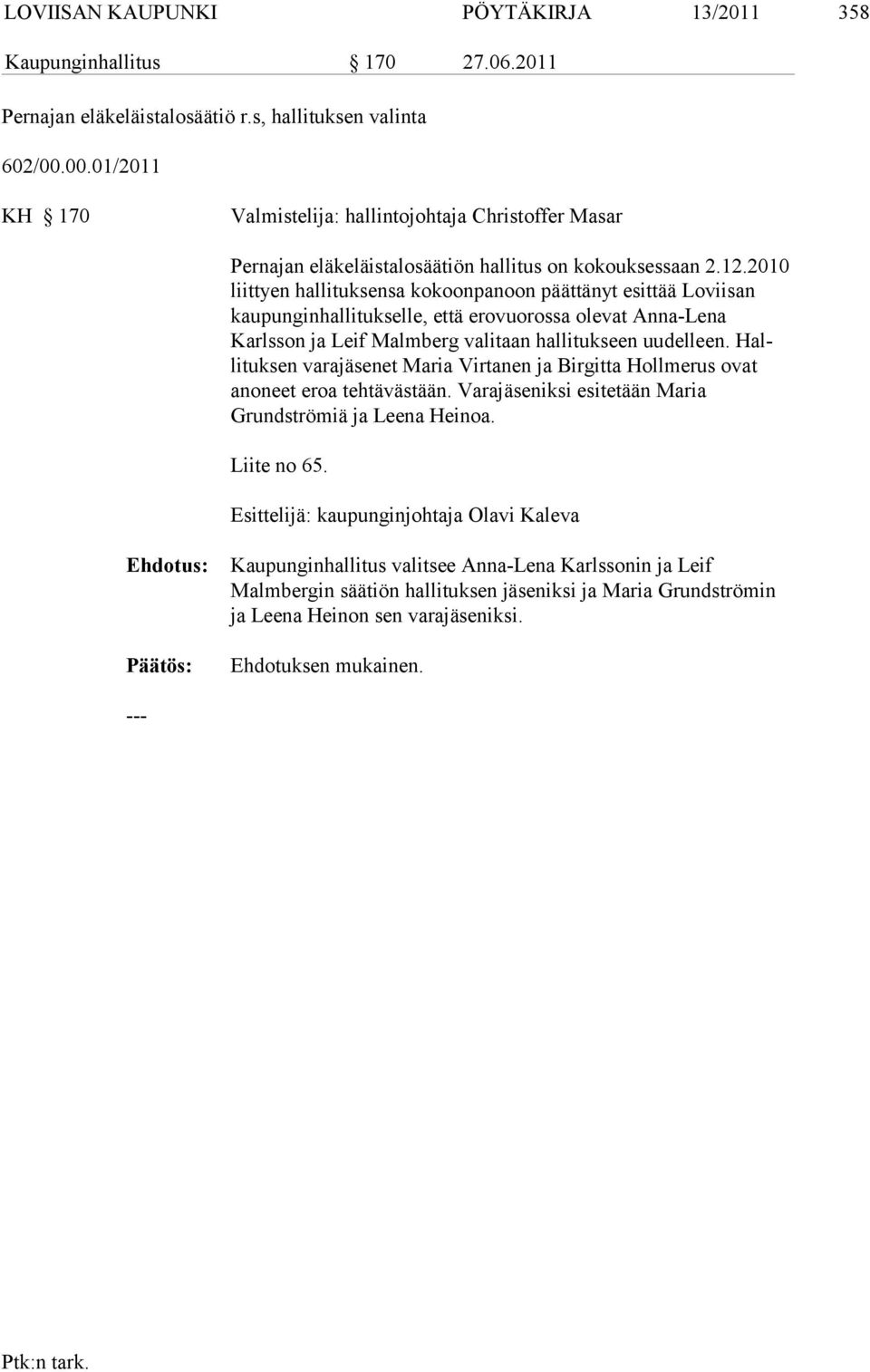 LOVIISAN KAUPUNKI PÖYTÄKIRJA 13/2011 358

Kaupunginhallitus § 170 27.06.2011

Pernajan eläkeläistalosäätiö r.s, hallituksen valinta

602/00.00.01/2011

KH § 170 Valmistelija: hallintojohtaja Christoffer Masar

Pernajan eläkeläistalosäätiön hallitus on kokouksessaan 2.12.2010 liittyen hallituksensa kokoonpanoon päättänyt esittää Loviisan kaupunginhallitukselle, että erovuorossa olevat Anna-Lena Karlsson ja Leif Malmberg valitaan hallitukseen uudelleen. Hallituksen varajäsenet Maria Virtanen ja Birgitta Hollmerus ovat anoneet eroa tehtävästään. Varajäseniksi esitetään Maria Grundströmiä ja Leena Heinoa.

Liite no 65.

Esittelijä: kaupunginjohtaja Olavi Kaleva

Ehdotus: Kaupunginhallitus valitsee Anna-Lena Karlssonin ja Leif Malmbergin säätiön hallituksen jäseniksi ja Maria Grundströmin ja Leena Heinon sen varajäseniksi.

Päätös: Ehdotuksen mukainen.

---

Ptk:n tark.